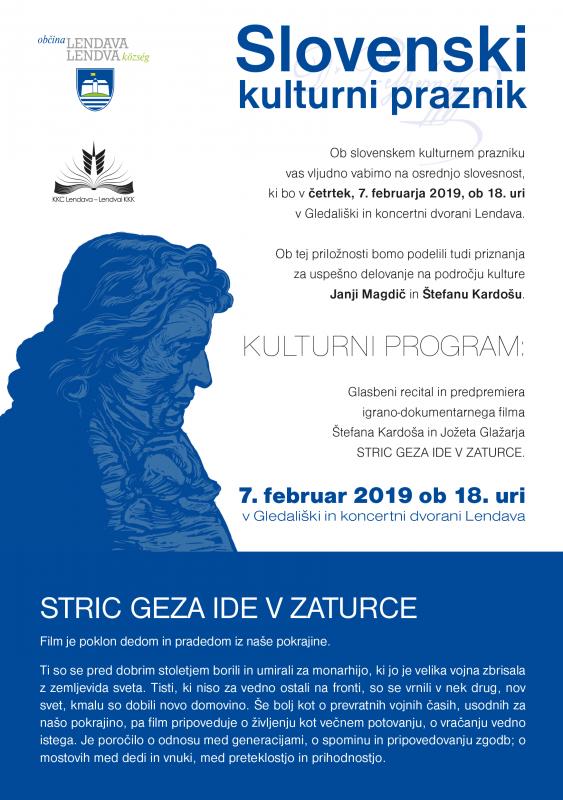 občina LENDAVA
LENDVA község

KKC Lendava – Lendvai KKK

Slovenski kulturni praznik

Ob slovenskem kulturnem prazniku vas vljudno vabimo na osrednjo slovesnost, ki bo v četrtek, 7. februarja 2019, ob 18. uri v Gledališki in koncertni dvorani Lendava.

Ob tej priložnosti bomo podelili tudi priznanja za uspešno delovanje na področju kulture Janji Magdič in Štefanu Kardošu.

KULTURNI PROGRAM:

Glasbeni recital in predpremiera igrano-dokumentarnega filma Štefana Kardoša in Jožeta Glažarja STRIC GEZA IDE V ZATURCE.

7. februar 2019 ob 18. uri
v Gledališki in koncertni dvorani Lendava

STRIC GEZA IDE V ZATURCE

Film je poklon dedom in pradedom iz naše pokrajine.

Ti so se pred dobrim stoletjem borili in umirali za monarhijo, ki jo je velika vojna zbrisala z zemljevida sveta. Tisti, ki niso za vedno ostali na fronti, so se vrnili v nek drug, nov svet, kmalu so dobili novo domovino. Še bolj kot o prevratnih vojnih časih, usodnih za našo pokrajino, pa film pripoveduje o življenju kot večnem potovanju, o vračanju vedno istega. Je poročilo o odnosu med generacijami, o spominu in pripovedovanju zgodb; o mostovih med dedi in vnuki, med preteklostjo in prihodnostjo.